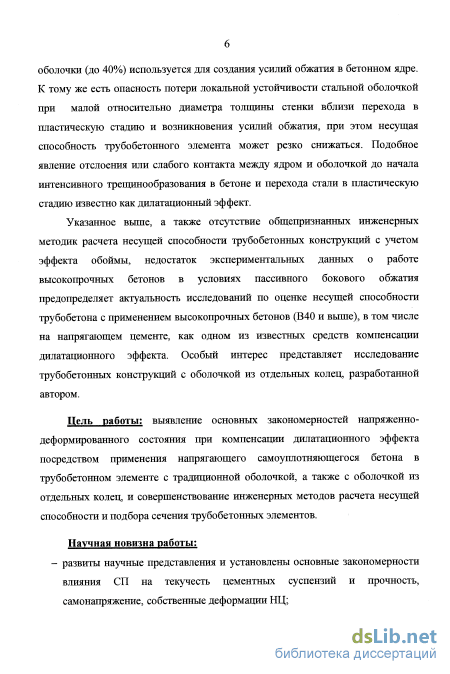 6

оболочки (до 40%) используется для создания усилий обжатия в бетонном ядре. К тому же есть опасность потери локальной устойчивости стальной оболочкой при малой относительно диаметра толщины стенки вблизи перехода в пластическую стадию и возникновения усилий обжатия, при этом несущая способность трубобетонного элемента может резко снижаться. Подобное явление отслоения или слабого контакта между ядром и оболочкой до начала интенсивного трещинообразования в бетоне и перехода стали в пластическую стадию известно как дилатационный эффект.

Указанное выше, а также отсутствие общепризнанных инженерных методик расчета несущей способности трубобетонных конструкций с учетом эффекта обоймы, недостаток экспериментальных данных о работе высокопрочных бетонов в условиях пассивного бокового обжатия предопределяет актуальность исследований по оценке несущей способности трубобетона с применением высокопрочных бетонов (В40 и выше), в том числе на напрягающем цементе, как одном из известных средств компенсации дилатационного эффекта. Особый интерес представляет исследование трубобетонных конструкций с оболочкой из отдельных колец, разработанной автором.

Цель работы: выявление основных закономерностей напряженно-деформированного состояния при компенсации дилатационного эффекта посредством применения напрягающего самоуплотняющегося бетона в трубобетонном элементе с традиционной оболочкой, а также с оболочкой из отдельных колец, и совершенствование инженерных методов расчета несущей способности и подбора сечения трубобетонных элементов.

Научная новизна работы:

– развиты научные представления и установлены основные закономерности влияния СП на текучесть цементных суспензий и прочность, самонапряжение, собственные деформации НЦ;

dsLib.net
библиотека диссертаций